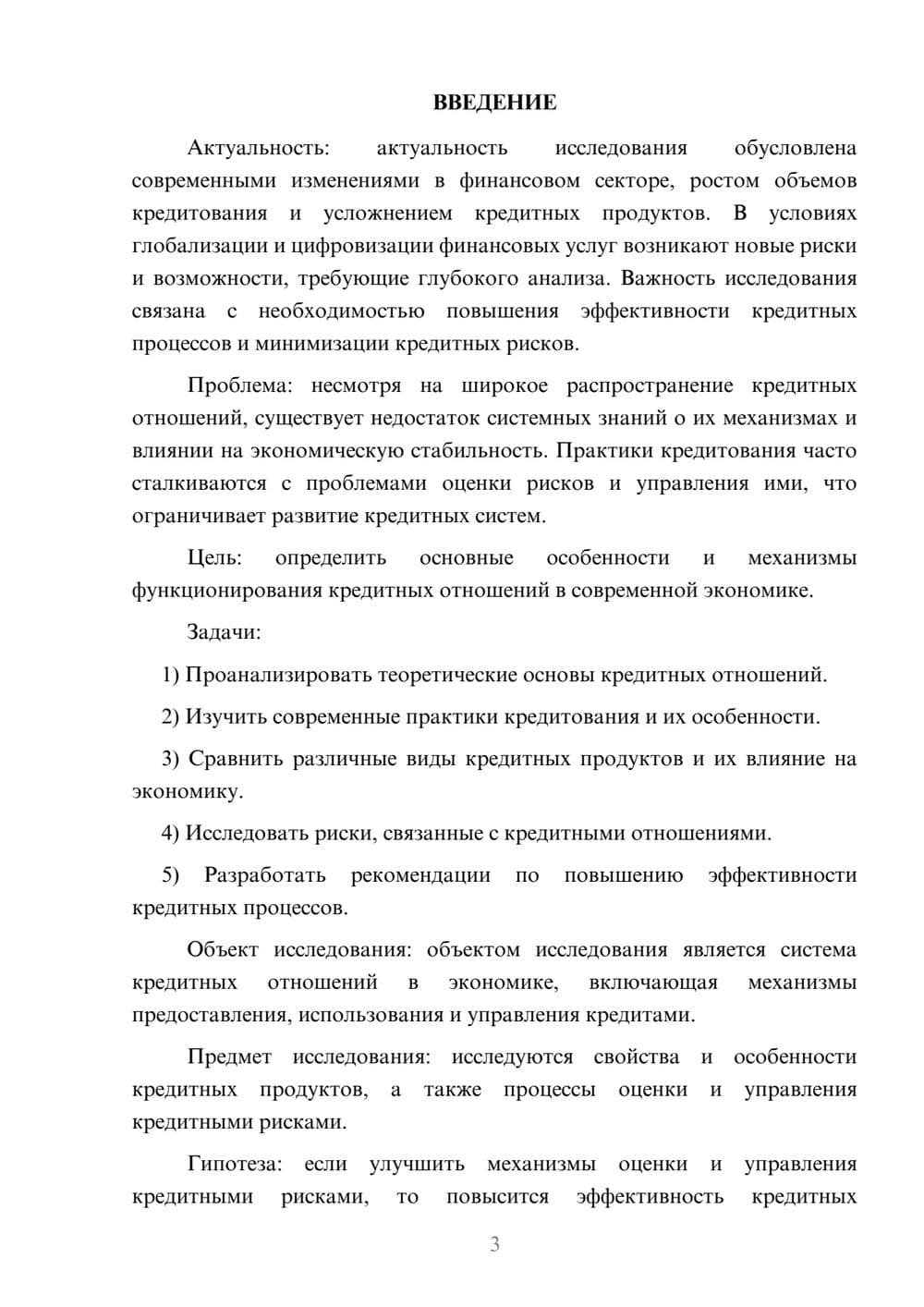 ВВЕДЕНИЕ

Актуальность: актуальность исследования обусловлена современными изменениями в финансовом секторе, ростом объемов кредитования и усложнением кредитных продуктов. В условиях глобализации и цифровизации финансовых услуг возникают новые риски и возможности, требующие глубокого анализа. Важность исследования связана с необходимостью повышения эффективности кредитных процессов и минимизации кредитных рисков.

Проблема: несмотря на широкое распространение кредитных отношений, существует недостаток системных знаний о их механизмах и влиянии на экономическую стабильность. Практики кредитования часто сталкиваются с проблемами оценки рисков и управления ими, что ограничивает развитие кредитных систем.

Цель: определить основные особенности и механизмы функционирования кредитных отношений в современной экономике.

Задачи:

1) Проанализировать теоретические основы кредитных отношений.

2) Изучить современные практики кредитования и их особенности.

3) Сравнить различные виды кредитных продуктов и их влияние на экономику.

4) Исследовать риски, связанные с кредитными отношениями.

5) Разработать рекомендации по повышению эффективности кредитных процессов.

Объект исследования: объектом исследования является система кредитных отношений в экономике, включающая механизмы предоставления, использования и управления кредитами.

Предмет исследования: исследуются свойства и особенности кредитных продуктов, а также процессы оценки и управления кредитными рисками.

Гипотеза: если улучшить механизмы оценки и управления кредитными рисками, то повысится эффективность кредитных

3